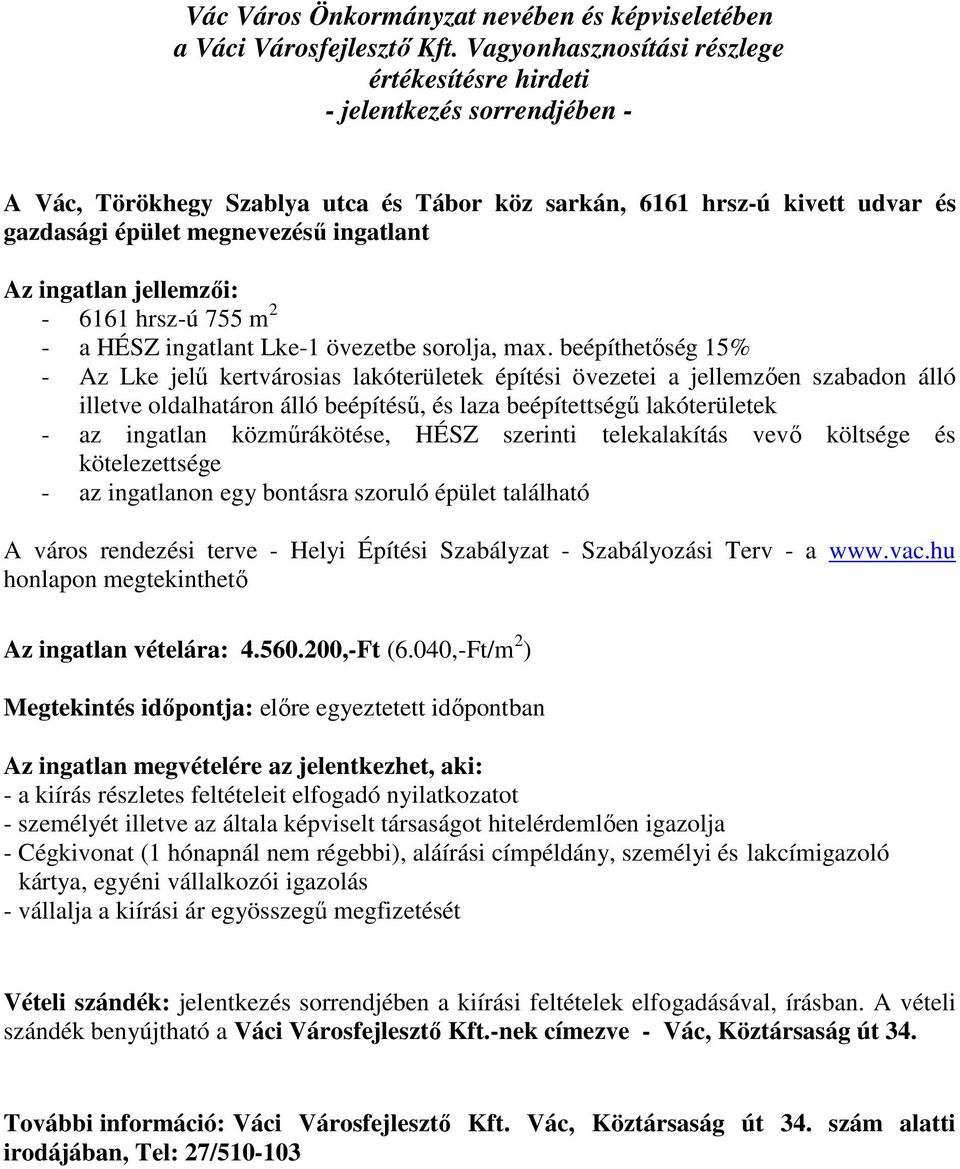 Vác Város Önkormányzat nevében és képviseletében
a Váci Városfejlesztő Kft. Vagyonhasznosítási részlege
értékesítésre hirdeti
- jelentkezés sorrendjében -

A Vác, Törökhegy Szablya utca és Tábor köz sarkán, 6161 hrsz-ú kivett udvar és gazdasági épület megnevezésű ingatlant

Az ingatlan jellemzői:
- 6161 hrsz-ú 755 $m^2$
- a HÉSZ ingatlant Lke-1 övezetbe sorolja, max. beépíthetőség 15%
- Az Lke jelű kertvárosias lakóterületek építési övezetei a jellemzően szabadon álló illetve oldalhatáron álló beépítésű, és laza beépítettségű lakóterületek
- az ingatlan közműrákötése, HÉSZ szerinti telekalakítás vevő költsége és kötelezettsége
- az ingatlanon egy bontásra szoruló épület található

A város rendezési terve - Helyi Építési Szabályzat - Szabályozási Terv - a www.vac.hu honlapon megtekinthető

Az ingatlan vételára: 4.560.200,-Ft (6.040,-Ft/$m^2$)

Megtekintés időpontja: előre egyeztetett időpontban

Az ingatlan megvételére az jelentkezhet, aki:
- a kiírás részletes feltételeit elfogadó nyilatkozatot
- személyét illetve az általa képviselt társaságot hitelérdemlően igazolja
- Cégkivonat (1 hónapnál nem régebbi), aláírási címpéldány, személyi és lakcímigazoló kártya, egyéni vállalkozói igazolás
- vállalja a kiírási ár egyösszegű megfizetését

Vételi szándék: jelentkezés sorrendjében a kiírási feltételek elfogadásával, írásban. A vételi szándék benyújtható a Váci Városfejlesztő Kft.-nek címezve - Vác, Köztársaság út 34.

További információ: Váci Városfejlesztő Kft. Vác, Köztársaság út 34. szám alatti irodájában, Tel: 27/510-103